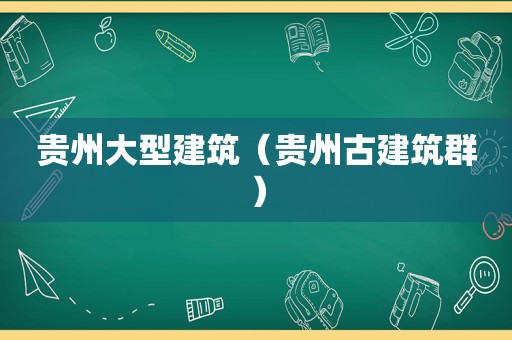 贵州大型建筑（贵州古建筑群）